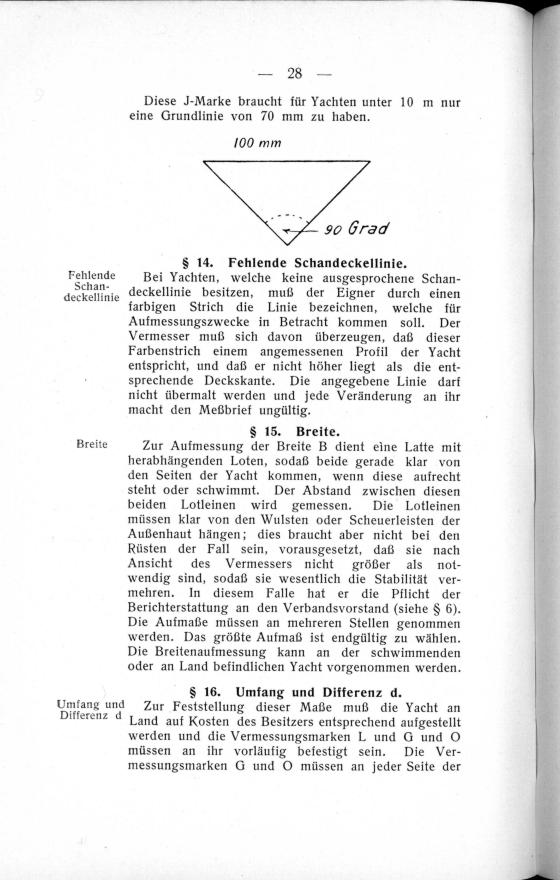 — 28 —

Diese J-Marke braucht für Yachten unter 10 m nur eine Grundlinie von 70 mm zu haben.

100 mm

90 Grad

§ 14. Fehlende Schandeckellinie.

Fehlende Schandeckellinie

Bei Yachten, welche keine ausgesprochene Schandeckellinie besitzen, muß der Eigner durch einen farbigen Strich die Linie bezeichnen, welche für Aufmessungszwecke in Betracht kommen soll. Der Vermesser muß sich davon überzeugen, daß dieser Farbenstrich einem angemessenen Profil der Yacht entspricht, und daß er nicht höher liegt als die entsprechende Deckskante. Die angegebene Linie darf nicht übermalt werden und jede Veränderung an ihr macht den Meßbrief ungültig.

§ 15. Breite.

Breite

Zur Aufmessung der Breite B dient eine Latte mit herabhängenden Loten, sodaß beide gerade klar von den Seiten der Yacht kommen, wenn diese aufrecht steht oder schwimmt. Der Abstand zwischen diesen beiden Lotleinen wird gemessen. Die Lotleinen müssen klar von den Wulsten oder Scheuerleisten der Außenhaut hängen; dies braucht aber nicht bei den Rüsten der Fall sein, vorausgesetzt, daß sie nach Ansicht des Vermessers nicht größer als notwendig sind, sodaß sie wesentlich die Stabilität vermehren. In diesem Falle hat er die Pflicht der Berichterstattung an den Verbandsvorstand (siehe § 6). Die Aufmaße müssen an mehreren Stellen genommen werden. Das größte Aufmaß ist endgültig zu wählen. Die Breitenaufmessung kann an der schwimmenden oder an Land befindlichen Yacht vorgenommen werden.

§ 16. Umfang und Differenz d.

Umfang und Differenz d

Zur Feststellung dieser Maße muß die Yacht an Land auf Kosten des Besitzers entsprechend aufgestellt werden und die Vermessungsmarken L und G und O müssen an ihr vorläufig befestigt sein. Die Vermessungsmarken G und O müssen an jeder Seite der